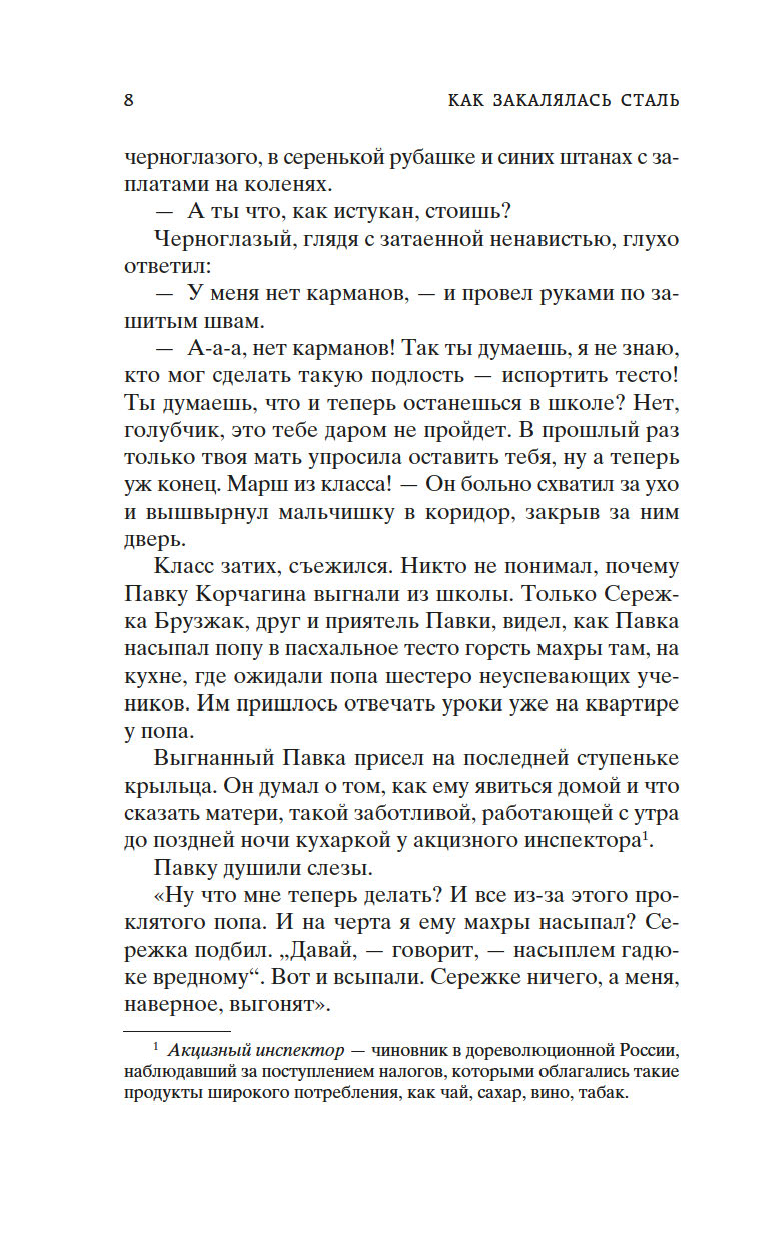 8 КАК ЗАКАЛЯЛАСЬ СТАЛЬ

черноглазого, в серенькой рубашке и синих штанах с заплатами на коленях.

— А ты что, как истукан, стоишь?

Черноглазый, глядя с затаенной ненавистью, глухо ответил:

— У меня нет карманов, — и провел руками по зашитым швам.

— А-а-а, нет карманов! Так ты думаешь, я не знаю, кто мог сделать такую подлость — испортить тесто! Ты думаешь, что и теперь останешься в школе? Нет, голубчик, это тебе даром не пройдет. В прошлый раз только твоя мать упросила оставить тебя, ну а теперь уж конец. Марш из класса! — Он больно схватил за ухо и вышвырнул мальчишку в коридор, закрыв за ним дверь.

Класс затих, съежился. Никто не понимал, почему Павку Корчагина выгнали из школы. Только Сережка Брузжак, друг и приятель Павки, видел, как Павка насыпал попу в пасхальное тесто горсть махры там, на кухне, где ожидали попа шестеро неуспевающих учеников. Им пришлось отвечать уроки уже на квартире у попа.

Выгнанный Павка присел на последней ступеньке крыльца. Он думал о том, как ему явиться домой и что сказать матери, такой заботливой, работающей с утра до поздней ночи кухаркой у акцизного инспектора$^1$.

Павку душили слезы.

«Ну что мне теперь делать? И все из-за этого проклятого попа. И на черта я ему махры насыпал? Сережка подбил. „Давай, — говорит, — насыплем гадюке вредному“. Вот и всыпали. Сережке ничего, а меня, наверное, выгонят».

$^1$ Акцизный инспектор — чиновник в дореволюционной России, наблюдавший за поступлением налогов, которыми облагались такие продукты широкого потребления, как чай, сахар, вино, табак.